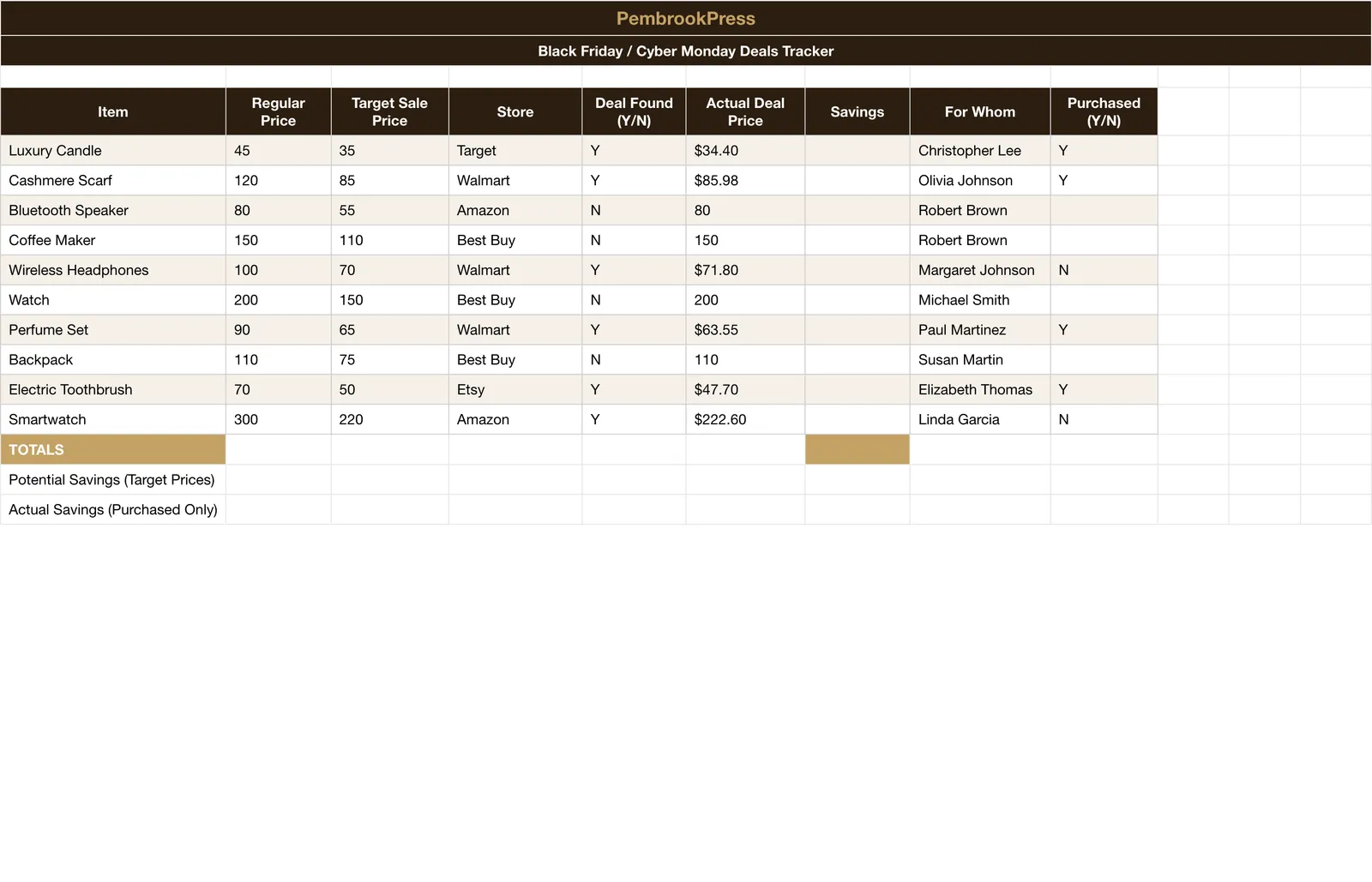 PembrookPress

Black Friday / Cyber Monday Deals Tracker

| Item | Regular Price | Target Sale Price | Store | Deal Found (Y/N) | Actual Deal Price | Savings | For Whom | Purchased (Y/N) |
|---|---|---|---|---|---|---|---|---|
| Luxury Candle | 45 | 35 | Target | Y | $34.40 | | Christopher Lee | Y |
| Cashmere Scarf | 120 | 85 | Walmart | Y | $85.98 | | Olivia Johnson | Y |
| Bluetooth Speaker | 80 | 55 | Amazon | N | 80 | | Robert Brown | |
| Coffee Maker | 150 | 110 | Best Buy | N | 150 | | Robert Brown | |
| Wireless Headphones | 100 | 70 | Walmart | Y | $71.80 | | Margaret Johnson | N |
| Watch | 200 | 150 | Best Buy | N | 200 | | Michael Smith | |
| Perfume Set | 90 | 65 | Walmart | Y | $63.55 | | Paul Martinez | Y |
| Backpack | 110 | 75 | Best Buy | N | 110 | | Susan Martin | |
| Electric Toothbrush | 70 | 50 | Etsy | Y | $47.70 | | Elizabeth Thomas | Y |
| Smartwatch | 300 | 220 | Amazon | Y | $222.60 | | Linda Garcia | N |
| TOTALS | | | | | | | | |
| Potential Savings (Target Prices) | | | | | | | | |
| Actual Savings (Purchased Only) | | | | | | | | |